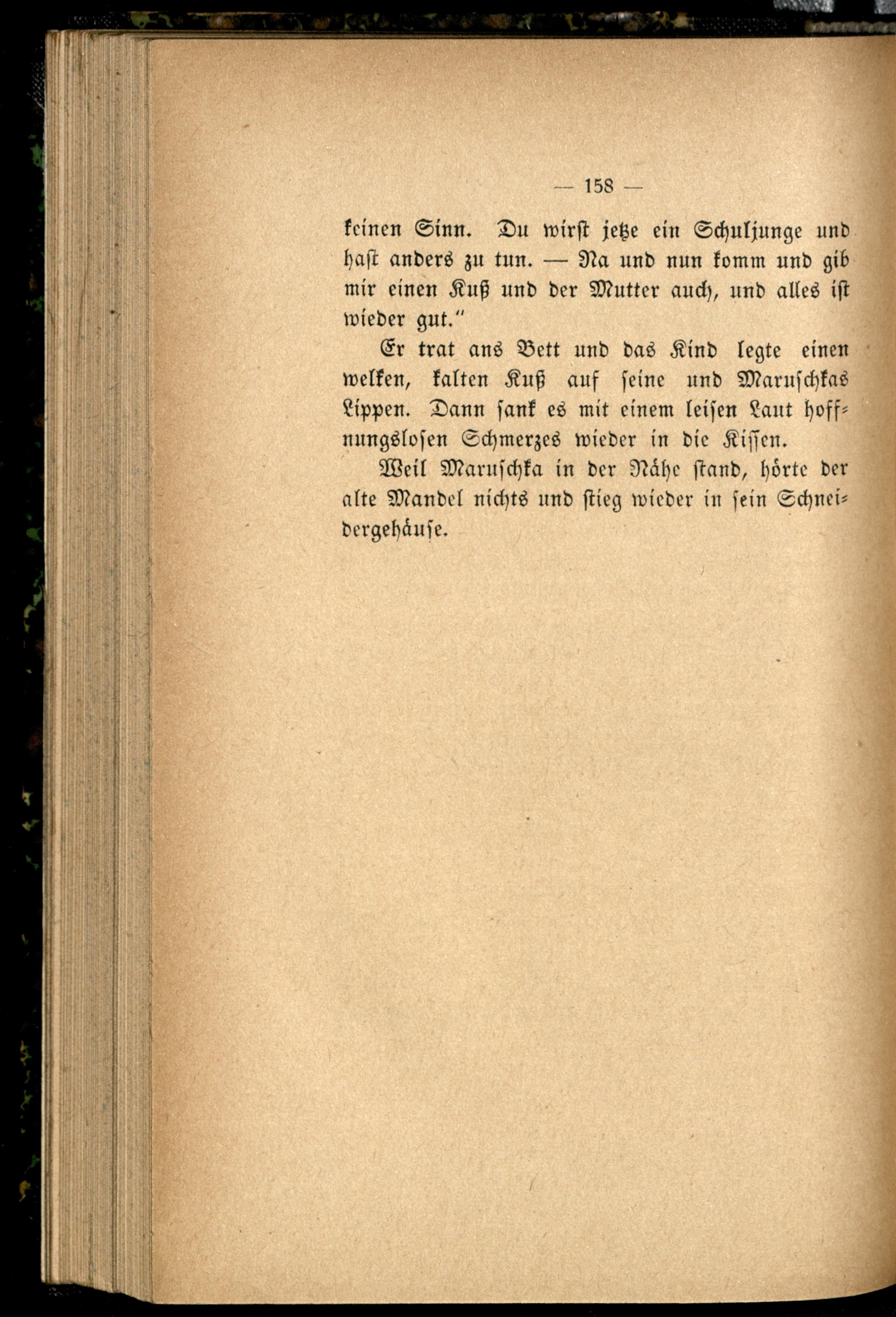 — 158 —

keinen Sinn. Du wirst jetze ein Schuljunge und hast anders zu tun. — Na und nun komm und gib mir einen Kuß und der Mutter auch, und alles ist wieder gut."

Er trat ans Bett und das Kind legte einen welken, kalten Kuß auf seine und Maruschkas Lippen. Dann sank es mit einem leisen Laut hoffnungslosen Schmerzes wieder in die Kissen.

Weil Maruschka in der Nähe stand, hörte der alte Mandel nichts und stieg wieder in sein Schneidergehäuse.